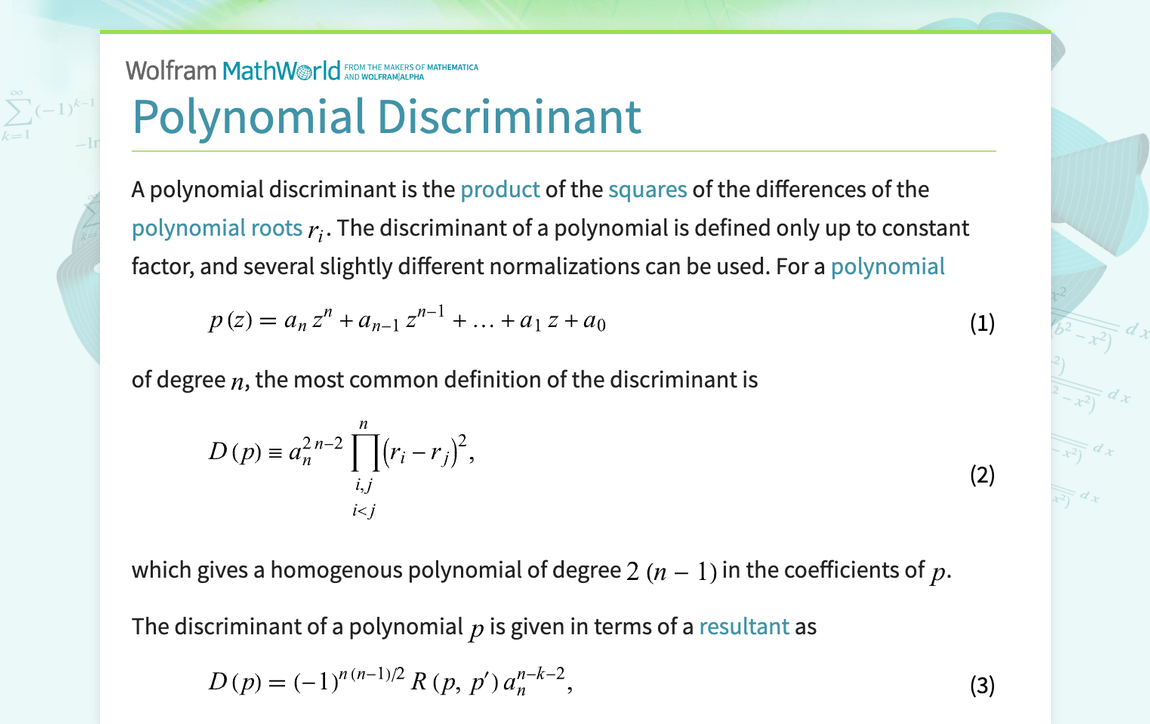 Wolfram MathWorld FROM THE MAKERS OF MATHEMATICA AND WOLFRAM|ALPHA

Polynomial Discriminant

A polynomial discriminant is the product of the squares of the differences of the polynomial roots $r_i$. The discriminant of a polynomial is defined only up to constant factor, and several slightly different normalizations can be used. For a polynomial

$p(z) = a_n z^n + a_{n-1} z^{n-1} + \ldots + a_1 z + a_0$ (1)

of degree $n$, the most common definition of the discriminant is

$D(p) \equiv a_n^{2n-2} \prod_{\substack{i,j \\ i<j}}^{n} (r_i - r_j)^2,$ (2)

which gives a homogenous polynomial of degree $2(n-1)$ in the coefficients of $p$.

The discriminant of a polynomial $p$ is given in terms of a resultant as

$D(p) = (-1)^{n(n-1)/2} R(p, p') a_n^{n-k-2},$ (3)